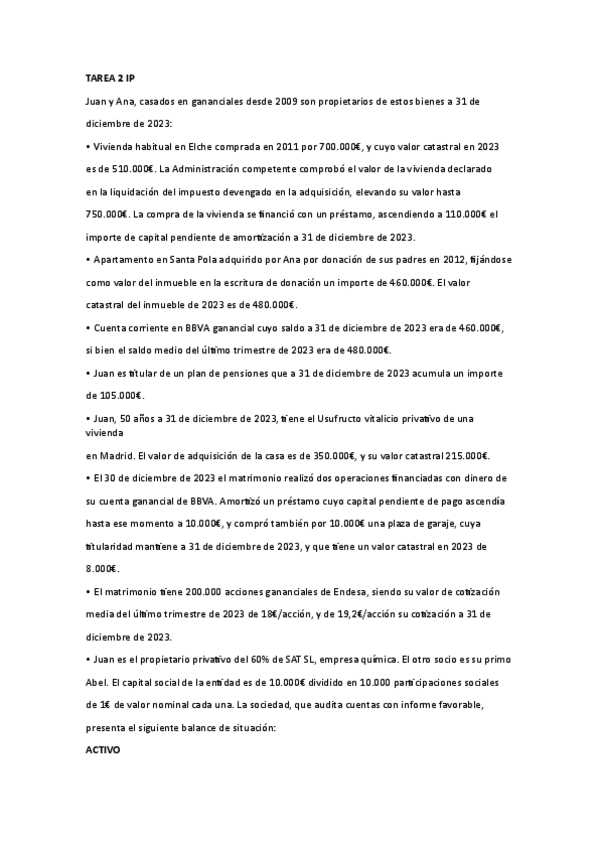 TAREA 2 IP

Juan y Ana, casados en gananciales desde 2009 son propietarios de estos bienes a 31 de diciembre de 2023:

• Vivienda habitual en Elche comprada en 2011 por 700.000€, y cuyo valor catastral en 2023 es de 510.000€. La Administración competente comprobó el valor de la vivienda declarado en la liquidación del impuesto devengado en la adquisición, elevando su valor hasta 750.000€. La compra de la vivienda se financió con un préstamo, ascendiendo a 110.000€ el importe de capital pendiente de amortización a 31 de diciembre de 2023.

• Apartamento en Santa Pola adquirido por Ana por donación de sus padres en 2012, fijándose como valor del inmueble en la escritura de donación un importe de 460.000€. El valor catastral del inmueble de 2023 es de 480.000€.

• Cuenta corriente en BBVA ganancial cuyo saldo a 31 de diciembre de 2023 era de 460.000€, si bien el saldo medio del último trimestre de 2023 era de 480.000€.

• Juan es titular de un plan de pensiones que a 31 de diciembre de 2023 acumula un importe de 105.000€.

• Juan, 50 años a 31 de diciembre de 2023, tiene el Usufructo vitalicio privativo de una vivienda en Madrid. El valor de adquisición de la casa es de 350.000€, y su valor catastral 215.000€.

• El 30 de diciembre de 2023 el matrimonio realizó dos operaciones financiadas con dinero de su cuenta ganancial de BBVA. Amortizó un préstamo cuyo capital pendiente de pago ascendía hasta ese momento a 10.000€, y compró también por 10.000€ una plaza de garaje, cuya titularidad mantiene a 31 de diciembre de 2023, y que tiene un valor catastral en 2023 de 8.000€.

• El matrimonio tiene 200.000 acciones gananciales de Endesa, siendo su valor de cotización media del último trimestre de 2023 de 18€/acción, y de 19,2€/acción su cotización a 31 de diciembre de 2023.

• Juan es el propietario privativo del 60% de SAT SL, empresa química. El otro socio es su primo Abel. El capital social de la entidad es de 10.000€ dividido en 10.000 participaciones sociales de 1€ de valor nominal cada una. La sociedad, que audita cuentas con informe favorable, presenta el siguiente balance de situación:

ACTIVO